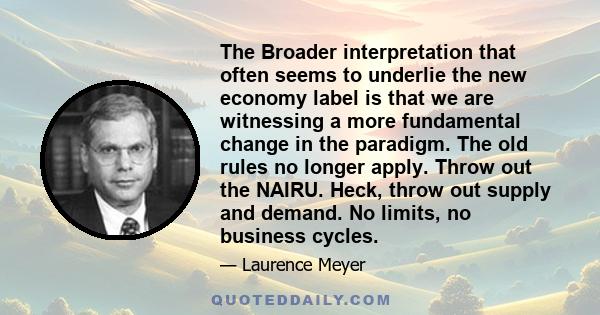 The Broader interpretation that often seems to underlie the new economy label is that we are witnessing a more fundamental change in the paradigm. The old rules no longer apply. Throw out the NAIRU. Heck, throw out supply and demand. No limits, no business cycles.

— Laurence Meyer

QUOTEDDAILY.COM